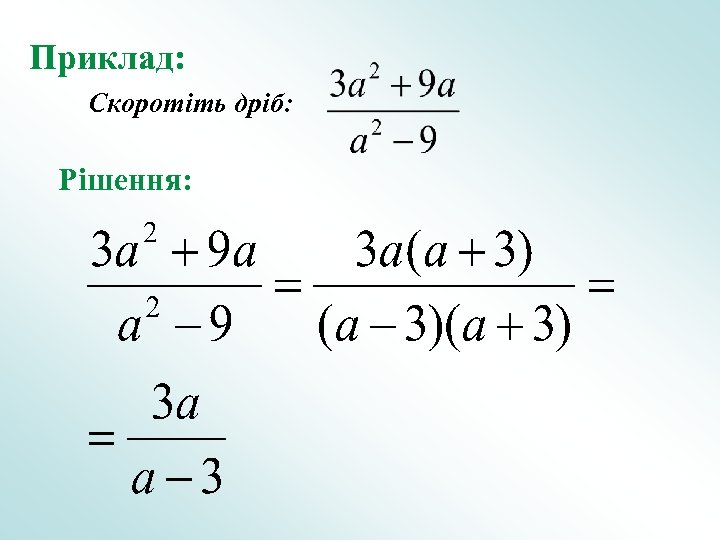 Приклад:

Скоротіть дріб: $\frac{3a^2+9a}{a^2-9}$

Рішення:

$\frac{3a^2+9a}{a^2-9}=\frac{3a(a+3)}{(a-3)(a+3)}=$

$=\frac{3a}{a-3}$